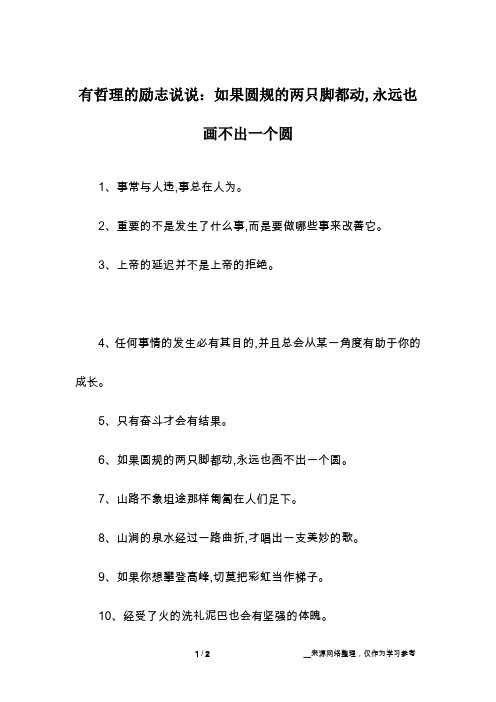 有哲理的励志说说：如果圆规的两只脚都动,永远也画不出一个圆

1、事常与人违,事总在人为。

2、重要的不是发生了什么事,而是要做哪些事来改善它。

3、上帝的延迟并不是上帝的拒绝。

4、任何事情的发生必有其目的,并且总会从某一角度有助于你的成长。

5、只有奋斗才会有结果。

6、如果圆规的两只脚都动,永远也画不出一个圆。

7、山路不象坦途那样匍匐在人们足下。

8、山涧的泉水经过一路曲折,才唱出一支美妙的歌。

9、如果你想攀登高峰,切莫把彩虹当作梯子。

10、经受了火的洗礼泥巴也会有坚强的体魄。

1 / 2

__来源网络整理，仅作为学习参考